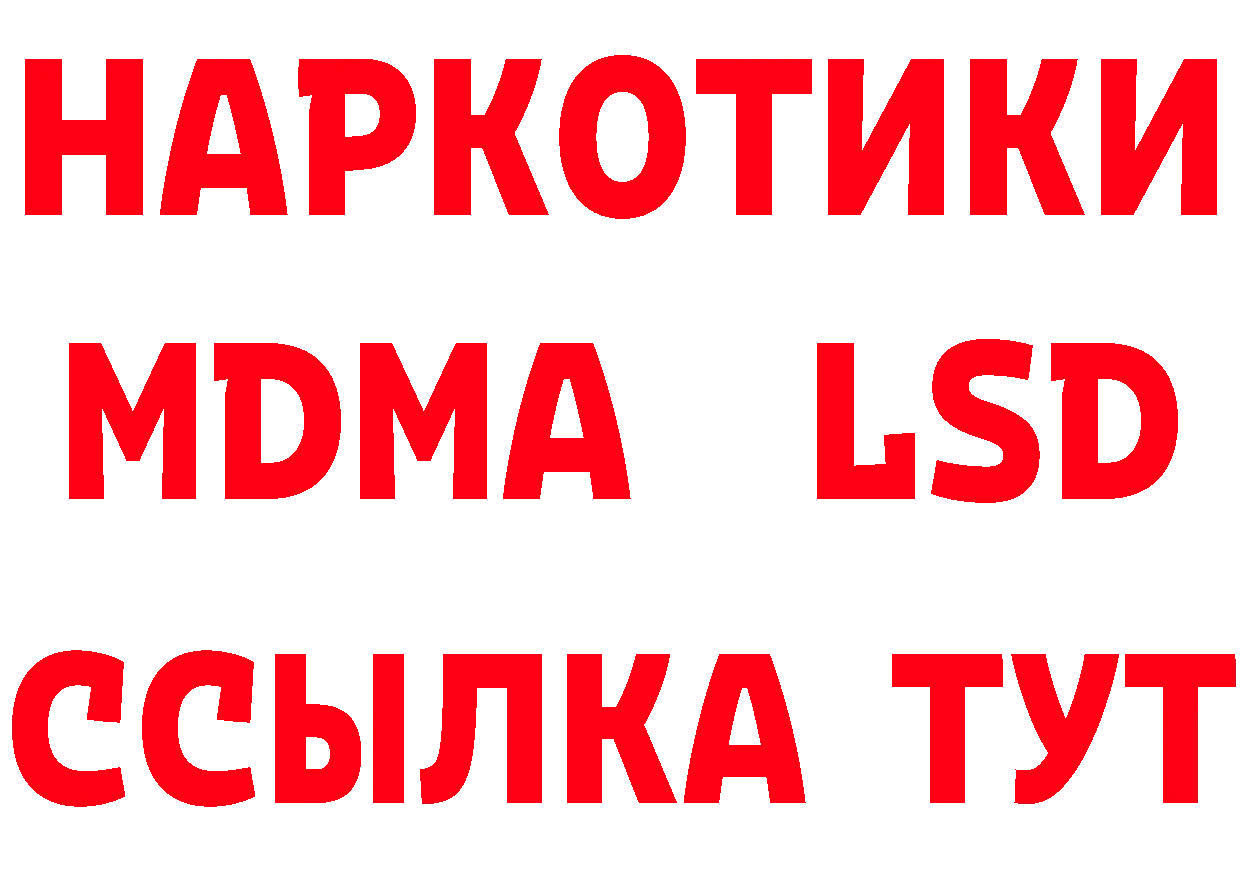 НАРКОТИКИ
MDMA LSD
ССЫЛКА ТУТ